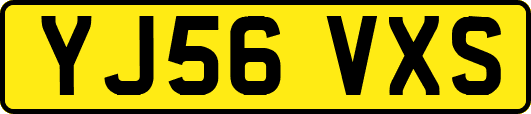 YJ56 VXS